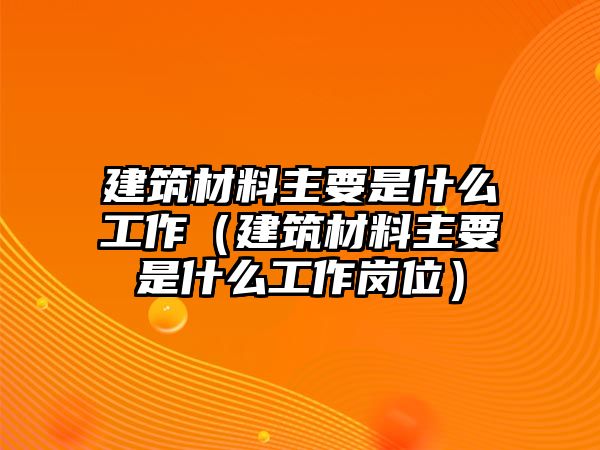 建筑材料主要是什么工作（建筑材料主要是什么工作岗位）